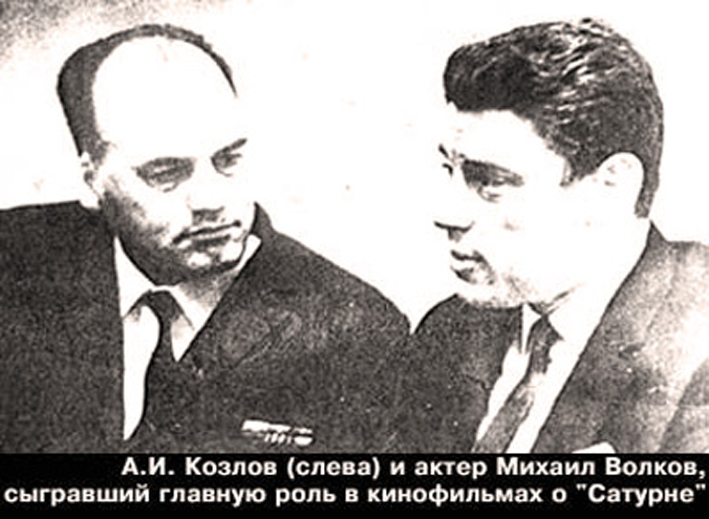 А.И. Козлов (слева) и актер Михаил Волков, сыгравший главную роль в кинофильмах о "Сатурне"